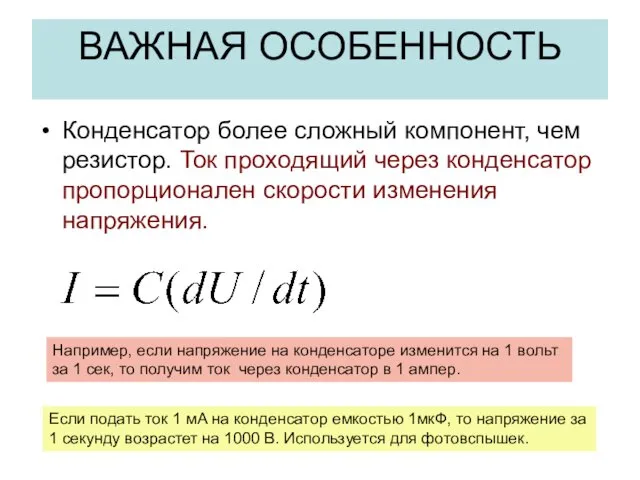 ВАЖНАЯ ОСОБЕННОСТЬ

• Конденсатор более сложный компонент, чем резистор. Ток проходящий через конденсатор пропорционален скорости изменения напряжения.

$I = C(dU / dt)$

Например, если напряжение на конденсаторе изменится на 1 вольт за 1 сек, то получим ток через конденсатор в 1 ампер.

Если подать ток 1 мА на конденсатор емкостью 1мкФ, то напряжение за 1 секунду возрастет на 1000 В. Используется для фотовспышек.